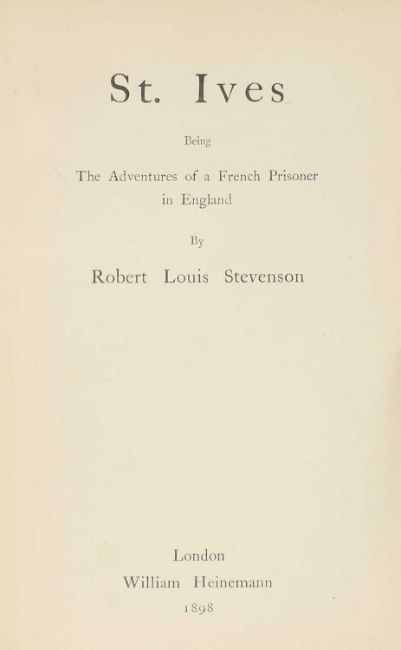 St. Ives

Being

The Adventures of a French Prisoner in England

By

Robert Louis Stevenson

London
William Heinemann
1898